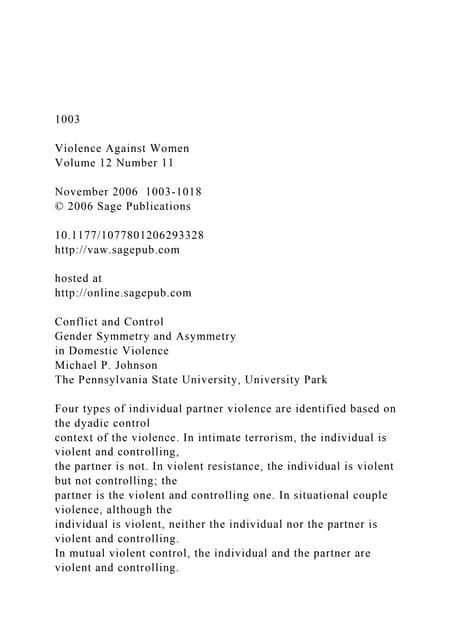 1003

Violence Against Women
Volume 12 Number 11

November 2006 1003-1018
© 2006 Sage Publications

10.1177/1077801206293328
http://vaw.sagepub.com

hosted at
http://online.sagepub.com

Conflict and Control
Gender Symmetry and Asymmetry
in Domestic Violence
Michael P. Johnson
The Pennsylvania State University, University Park

Four types of individual partner violence are identified based on the dyadic control context of the violence. In intimate terrorism, the individual is violent and controlling, the partner is not. In violent resistance, the individual is violent but not controlling; the partner is the violent and controlling one. In situational couple violence, although the individual is violent, neither the individual nor the partner is violent and controlling.
In mutual violent control, the individual and the partner are violent and controlling.